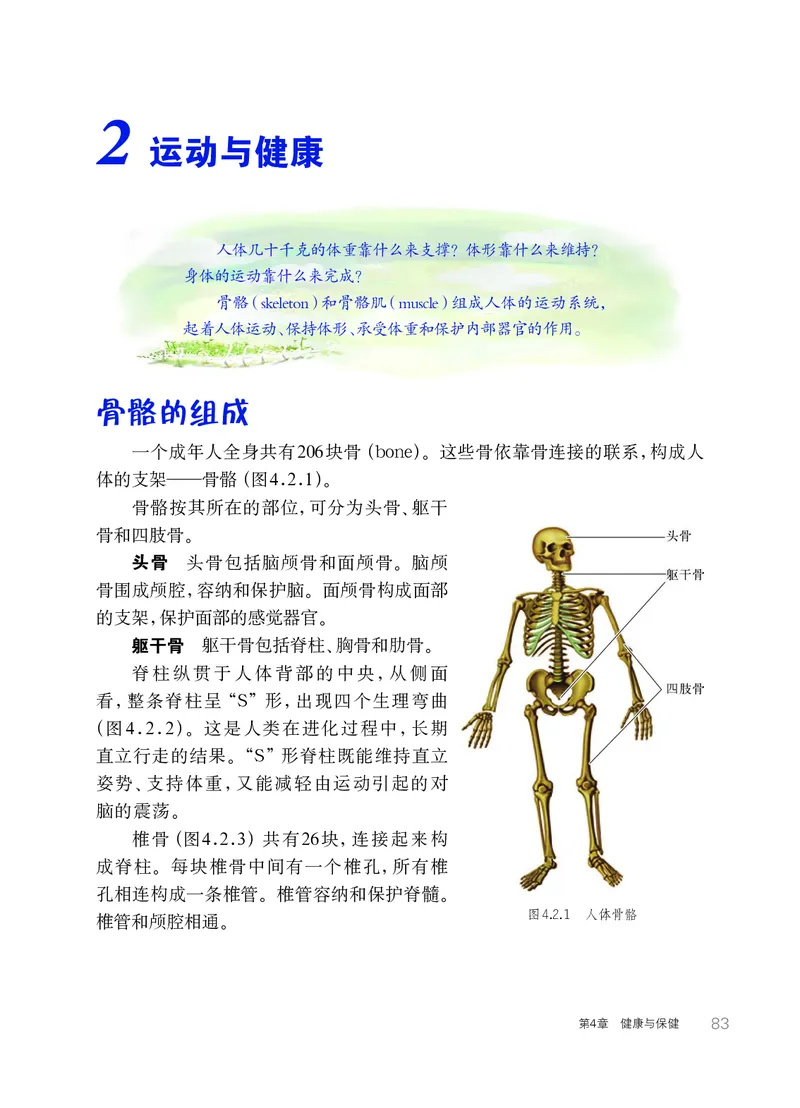 2 运动与健康

人体几十千克的体重靠什么来支撑？体形靠什么来维持？身体的运动靠什么来完成？

骨骼（skeleton）和骨骼肌（muscle）组成人体的运动系统，起着人体运动、保持体形、承受体重和保护内部器官的作用。

骨骼的组成

一个成年人全身共有206块骨（bone）。这些骨依靠骨连接的联系，构成人体的支架——骨骼（图4.2.1）。

骨骼按其所在的部位，可分为头骨、躯干骨和四肢骨。

头骨　头骨包括脑颅骨和面颅骨。脑颅骨围成颅腔，容纳和保护脑。面颅骨构成面部的支架，保护面部的感觉器官。

躯干骨　躯干骨包括脊柱、胸骨和肋骨。

脊柱纵贯于人体背部的中央，从侧面看，整条脊柱呈“S”形，出现四个生理弯曲（图4.2.2）。这是人类在进化过程中，长期直立行走的结果。“S”形脊柱既能维持直立姿势、支持体重，又能减轻由运动引起的对脑的震荡。

椎骨（图4.2.3）共有26块，连接起来构成脊柱。每块椎骨中间有一个椎孔，所有椎孔相连构成一条椎管。椎管容纳和保护脊髓。椎管和颅腔相通。

头骨
躯干骨
四肢骨

图4.2.1　人体骨骼

第4章　健康与保健　83